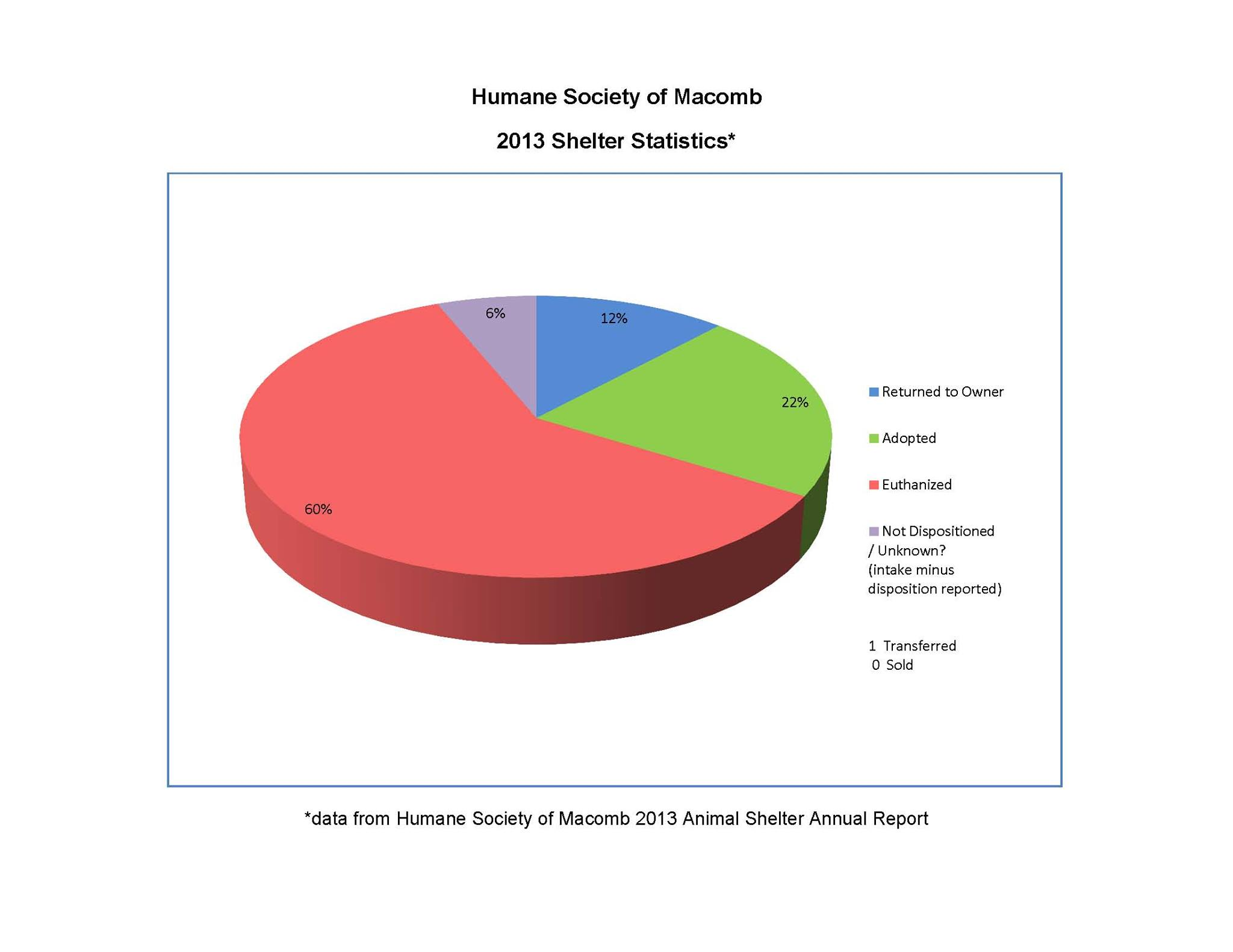 Humane Society of Macomb

2013 Shelter Statistics*

6%

12%

22%

60%

Returned to Owner

Adopted

Euthanized

Not Dispositioned / Unknown? (intake minus disposition reported)

1 Transferred
0 Sold

*data from Humane Society of Macomb 2013 Animal Shelter Annual Report